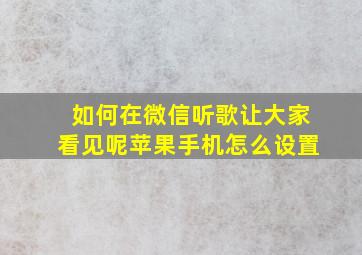 如何在微信听歌让大家看见呢苹果手机怎么设置